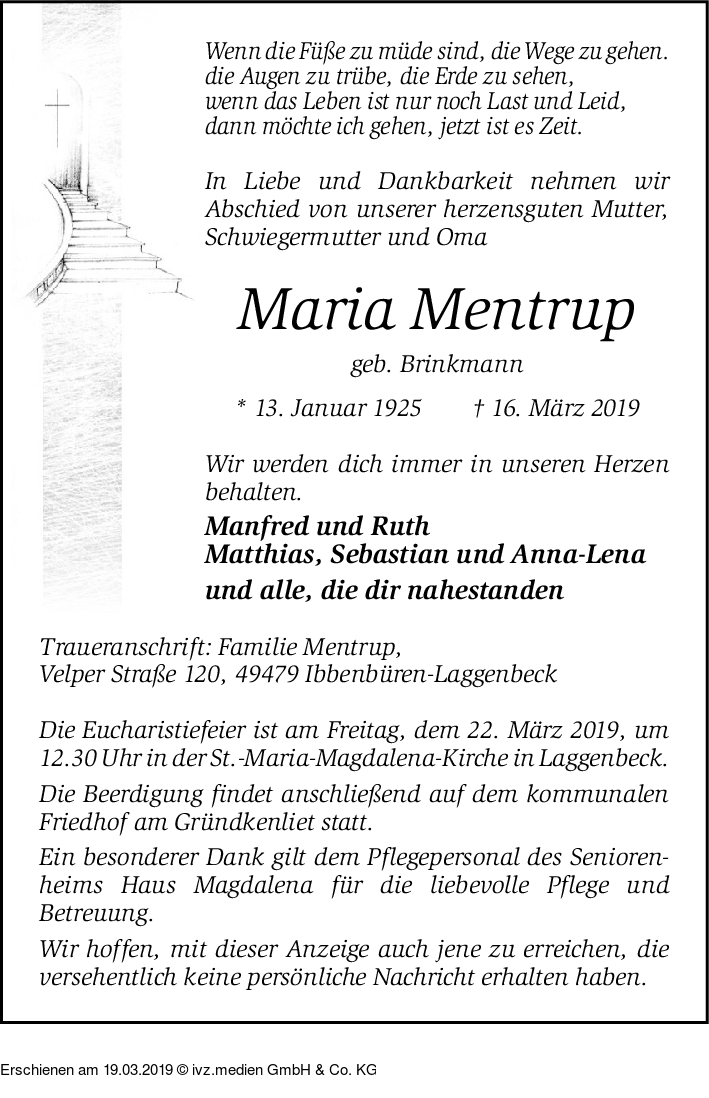 Wenn die Füße zu müde sind, die Wege zu gehen. die Augen zu trübe, die Erde zu sehen, wenn das Leben ist nur noch Last und Leid, dann möchte ich gehen, jetzt ist es Zeit.

In Liebe und Dankbarkeit nehmen wir Abschied von unserer herzensguten Mutter, Schwiegermutter und Oma

Maria Mentrup

geb. Brinkmann

* 13. Januar 1925 † 16. März 2019

Wir werden dich immer in unseren Herzen behalten.

Manfred und Ruth
Matthias, Sebastian und Anna-Lena
und alle, die dir nahestanden

Traueranschrift: Familie Mentrup, Velper Straße 120, 49479 Ibbenbüren-Laggenbeck

Die Eucharistiefeier ist am Freitag, dem 22. März 2019, um 12.30 Uhr in der St.-Maria-Magdalena-Kirche in Laggenbeck.

Die Beerdigung findet anschließend auf dem kommunalen Friedhof am Gründkenliet statt.

Ein besonderer Dank gilt dem Pflegepersonal des Seniorenheims Haus Magdalena für die liebevolle Pflege und Betreuung.

Wir hoffen, mit dieser Anzeige auch jene zu erreichen, die versehentlich keine persönliche Nachricht erhalten haben.

Erschienen am 19.03.2019 © ivz.medien GmbH & Co. KG